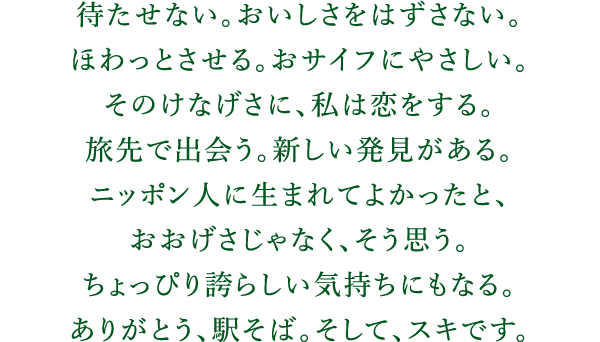 待たせない。おいしさをはずさない。
ほわっとさせる。おサイフにやさしい。
そのけなげさに、私は恋をする。
旅先で出会う。新しい発見がある。
ニッポン人に生まれてよかったと、
おおげさじゃなく、そう思う。
ちょっぴり誇らしい気持ちにもなる。
ありがとう、駅そば。そして、スキです。